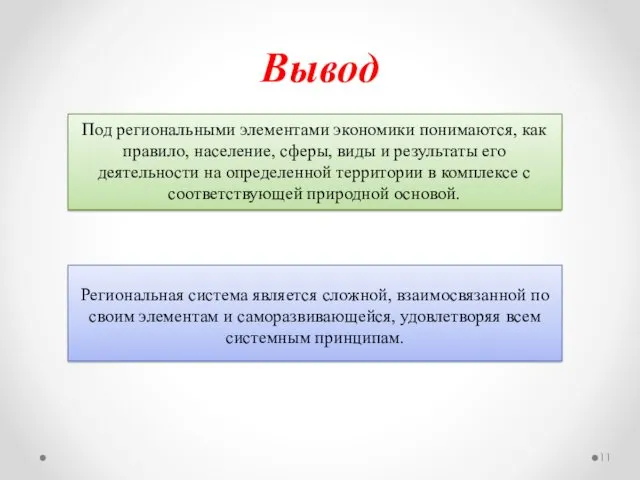 Вывод

Под региональными элементами экономики понимаются, как правило, население, сферы, виды и результаты его деятельности на определенной территории в комплексе с соответствующей природной основой.

Региональная система является сложной, взаимосвязанной по своим элементам и саморазвивающейся, удовлетворяя всем системным принципам.

11